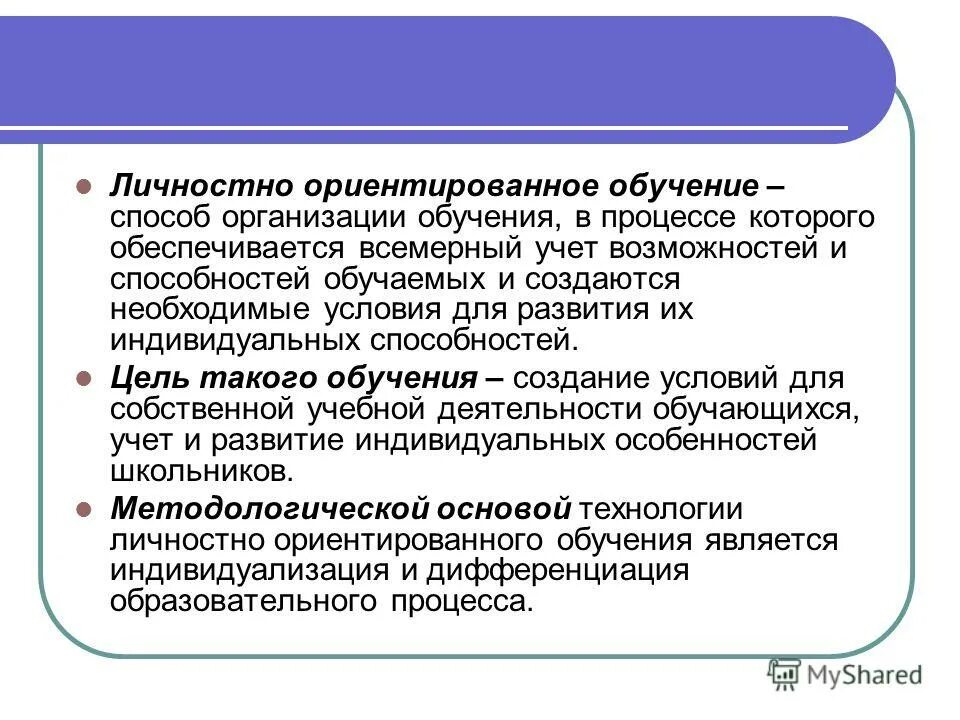 Личностно ориентированное обучение – способ организации обучения, в процессе которого обеспечивается всемерный учет возможностей и способностей обучаемых и создаются необходимые условия для развития их индивидуальных способностей.

Цель такого обучения – создание условий для собственной учебной деятельности обучающихся, учет и развитие индивидуальных особенностей школьников.

Методологической основой технологии личностно ориентированного обучения является индивидуализация и дифференциация образовательного процесса.

MyShared